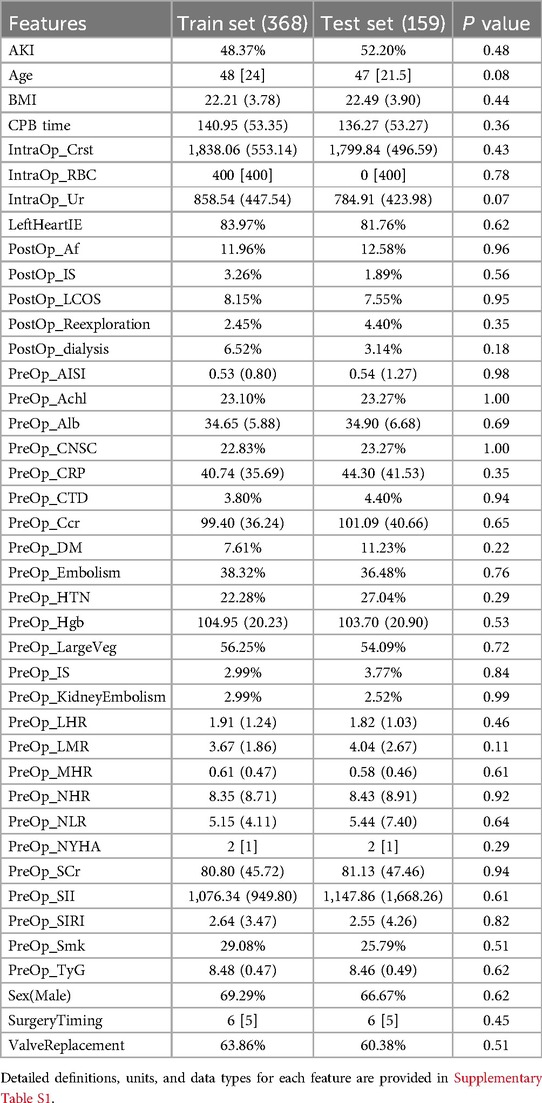 | Features | Train set (368) | Test set (159) | P value |
|---|---|---|---|
| AKI | 48.37% | 52.20% | 0.48 |
| Age | 48 [24] | 47 [21.5] | 0.08 |
| BMI | 22.21 (3.78) | 22.49 (3.90) | 0.44 |
| CPB time | 140.95 (53.35) | 136.27 (53.27) | 0.36 |
| IntraOp_Crst | 1,838.06 (553.14) | 1,799.84 (496.59) | 0.43 |
| IntraOp_RBC | 400 [400] | 0 [400] | 0.78 |
| IntraOp_Ur | 858.54 (447.54) | 784.91 (423.98) | 0.07 |
| LeftHeartIE | 83.97% | 81.76% | 0.62 |
| PostOp_Af | 11.96% | 12.58% | 0.96 |
| PostOp_IS | 3.26% | 1.89% | 0.56 |
| PostOp_LCOS | 8.15% | 7.55% | 0.95 |
| PostOp_Reexploration | 2.45% | 4.40% | 0.35 |
| PostOp_dialysis | 6.52% | 3.14% | 0.18 |
| PreOp_AISI | 0.53 (0.80) | 0.54 (1.27) | 0.98 |
| PreOp_Achl | 23.10% | 23.27% | 1.00 |
| PreOp_Alb | 34.65 (5.88) | 34.90 (6.68) | 0.69 |
| PreOp_CNSC | 22.83% | 23.27% | 1.00 |
| PreOp_CRP | 40.74 (35.69) | 44.30 (41.53) | 0.35 |
| PreOp_CTD | 3.80% | 4.40% | 0.94 |
| PreOp_Ccr | 99.40 (36.24) | 101.09 (40.66) | 0.65 |
| PreOp_DM | 7.61% | 11.23% | 0.22 |
| PreOp_Embolism | 38.32% | 36.48% | 0.76 |
| PreOp_HTN | 22.28% | 27.04% | 0.29 |
| PreOp_Hgb | 104.95 (20.23) | 103.70 (20.90) | 0.53 |
| PreOp_LargeVeg | 56.25% | 54.09% | 0.72 |
| PreOp_IS | 2.99% | 3.77% | 0.84 |
| PreOp_KidneyEmbolism | 2.99% | 2.52% | 0.99 |
| PreOp_LHR | 1.91 (1.24) | 1.82 (1.03) | 0.46 |
| PreOp_LMR | 3.67 (1.86) | 4.04 (2.67) | 0.11 |
| PreOp_MHR | 0.61 (0.47) | 0.58 (0.46) | 0.61 |
| PreOp_NHR | 8.35 (8.71) | 8.43 (8.91) | 0.92 |
| PreOp_NLR | 5.15 (4.11) | 5.44 (7.40) | 0.64 |
| PreOp_NYHA | 2 [1] | 2 [1] | 0.29 |
| PreOp_SCr | 80.80 (45.72) | 81.13 (47.46) | 0.94 |
| PreOp_SII | 1,076.34 (949.80) | 1,147.86 (1,668.26) | 0.61 |
| PreOp_SIRI | 2.64 (3.47) | 2.55 (4.26) | 0.82 |
| PreOp_Smk | 29.08% | 25.79% | 0.51 |
| PreOp_TyG | 8.48 (0.47) | 8.46 (0.49) | 0.62 |
| Sex(Male) | 69.29% | 66.67% | 0.62 |
| SurgeryTiming | 6 [5] | 6 [5] | 0.45 |
| ValveReplacement | 63.86% | 60.38% | 0.51 |

Detailed definitions, units, and data types for each feature are provided in Supplementary Table S1.